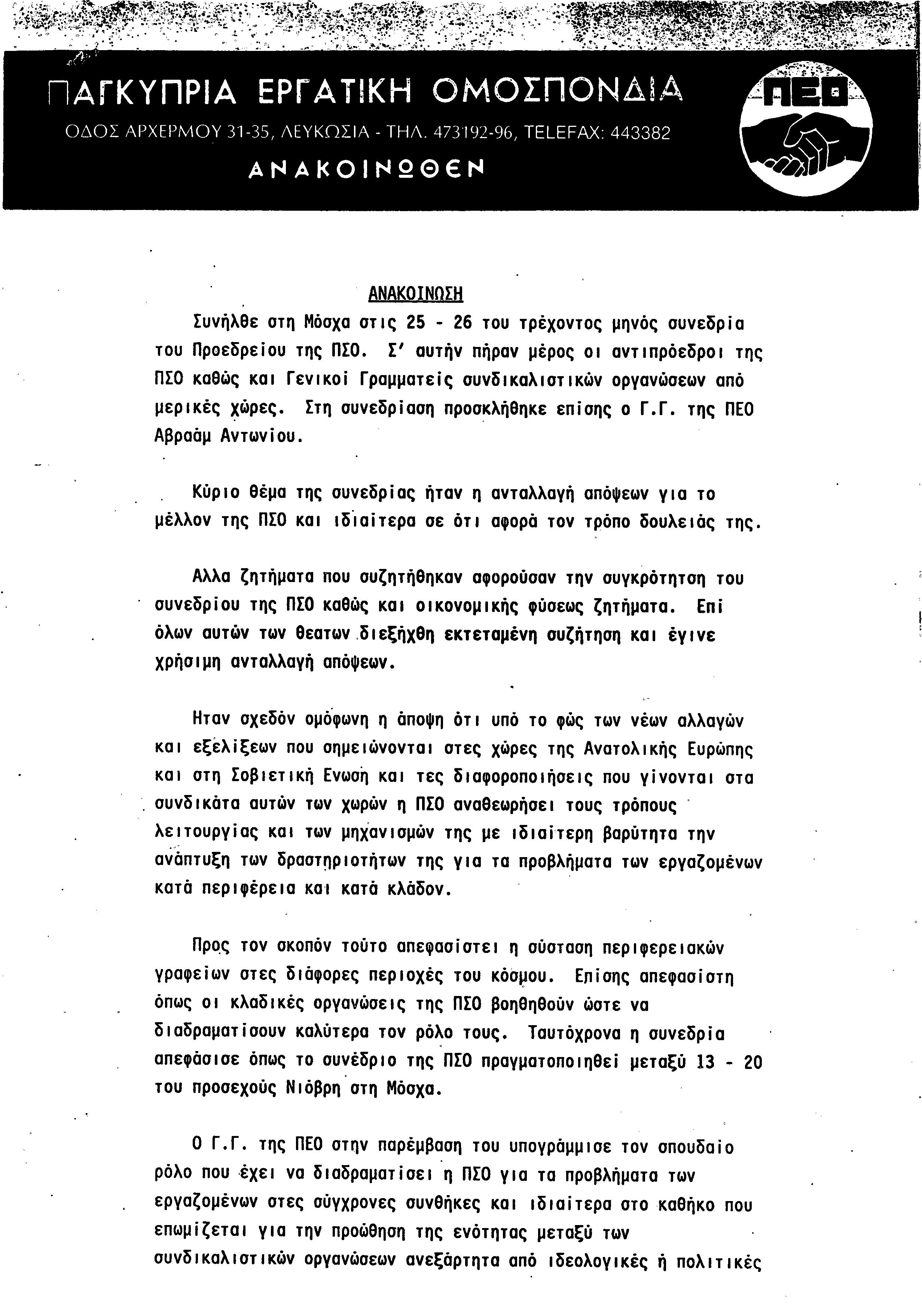 ΠΑΓΚΥΠΡΙΑ ΕΡΓΑΤΙΚΗ ΟΜΟΣΠΟΝΔΙΑ
ΟΔΟΣ ΑΡΧΕΡΜΟΥ 31-35, ΛΕΥΚΩΣΙΑ - ΤΗΛ. 473192-96, TELEFAX: 443382
ΑΝΑΚΟΙΝΩΘΕΝ

ΠΕΟ

ΑΝΑΚΟΙΝΩΣΗ

Συνήλθε στη Μόσχα στις 25 - 26 του τρέχοντος μηνός συνεδρία του Προεδρείου της ΠΣΟ. Σ' αυτήν πήραν μέρος οι αντιπρόεδροι της ΠΣΟ καθώς και Γενικοί Γραμματείς συνδικαλιστικών οργανώσεων από μερικές χώρες. Στη συνεδρίαση προσκλήθηκε επίσης ο Γ.Γ. της ΠΕΟ Αβραάμ Αντωνίου.

Κύριο θέμα της συνεδρίας ήταν η ανταλλαγή απόψεων για το μέλλον της ΠΣΟ και ιδιαίτερα σε ότι αφορά τον τρόπο δουλειάς της.

Αλλα ζητήματα που συζητήθηκαν αφορούσαν την συγκρότητση του συνεδρίου της ΠΣΟ καθώς και οικονομικής φύσεως ζητήματα. Επί όλων αυτών των θεατων διεξήχθη εκτεταμένη συζήτηση και έγινε χρήσιμη ανταλλαγή απόψεων.

Ηταν σχεδόν ομόφωνη η άποψη ότι υπό το φώς των νέων αλλαγών και εξελίξεων που σημειώνονται στες χώρες της Ανατολικής Ευρώπης και στη Σοβιετική Ενωση και τες διαφοροποιήσεις που γίνονται στα συνδικάτα αυτών των χωρών η ΠΣΟ αναθεωρήσει τους τρόπους λειτουργίας και των μηχανισμών της με ιδιαίτερη βαρύτητα την ανάπτυξη των δραστηριοτήτων της για τα προβλήματα των εργαζομένων κατά περιφέρεια και κατά κλάδον.

Προς τον σκοπόν τούτο απεφασίστει η σύσταση περιφερειακών γραφείων στες διάφορες περιοχές του κόσμου. Επίσης απεφασίστη όπως οι κλαδικές οργανώσεις της ΠΣΟ βοηθηθούν ώστε να διαδραματίσουν καλύτερα τον ρόλο τους. Ταυτόχρονα η συνεδρία απεφάσισε όπως το συνέδριο της ΠΣΟ πραγματοποιηθεί μεταξύ 13 - 20 του προσεχούς Νιόβρη στη Μόσχα.

Ο Γ.Γ. της ΠΕΟ στην παρέμβαση του υπογράμμισε τον σπουδαίο ρόλο που έχει να διαδραματίσει η ΠΣΟ για τα προβλήματα των εργαζομένων στες σύγχρονες συνθήκες και ιδιαίτερα στο καθήκο που επωμίζεται για την προώθηση της ενότητας μεταξύ των συνδικαλιστικών οργανώσεων ανεξάρτητα από ιδεολογικές ή πολιτικές